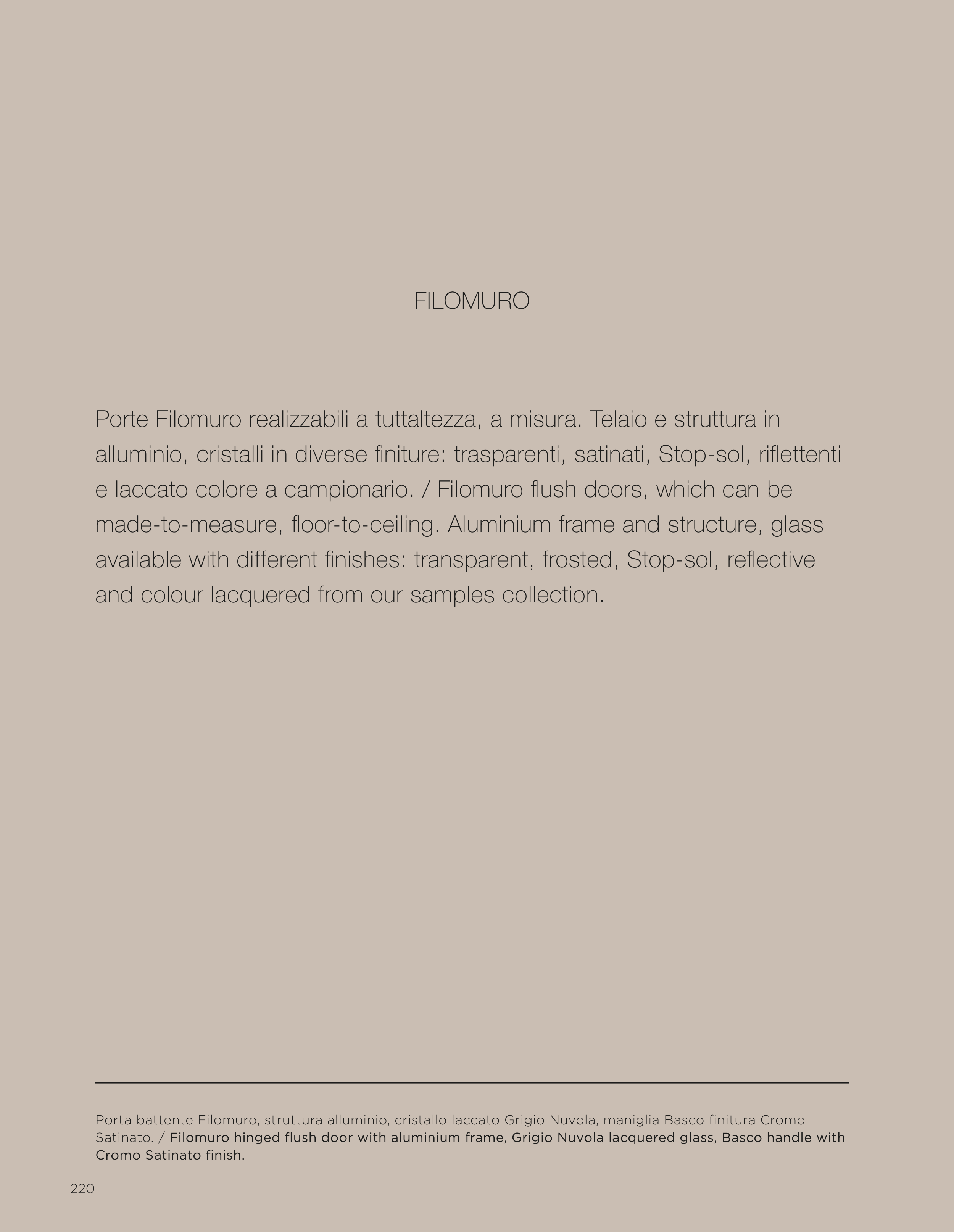 FILOMURO

Porte Filomuro realizzabili a tuttaltezza, a misura. Telaio e struttura in alluminio, cristalli in diverse finiture: trasparenti, satinati, Stop-sol, riflettenti e laccato colore a campionario. / Filomuro flush doors, which can be made-to-measure, floor-to-ceiling. Aluminium frame and structure, glass available with different finishes: transparent, frosted, Stop-sol, reflective and colour lacquered from our samples collection.

Porta battente Filomuro, struttura alluminio, cristallo laccato Grigio Nuvola, maniglia Basco finitura Cromo Satinato. / Filomuro hinged flush door with aluminium frame, Grigio Nuvola lacquered glass, Basco handle with Cromo Satinato finish.

220